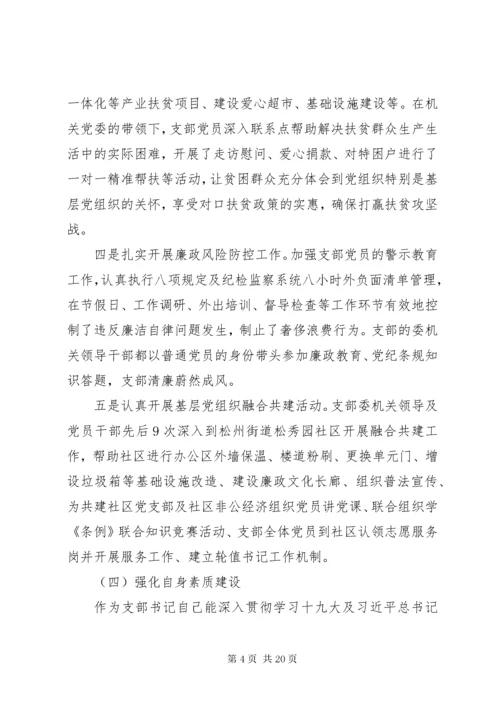 一体化等产业扶贫项目、建设爱心超市、基础设施建设等。在机关党委的带领下，支部党员深入联系点帮助解决扶贫群众生产生活中的实际困难，开展了走访慰问、爱心捐款、对特困户进行了一对一精准帮扶等活动，让贫困群众充分体会到党组织特别是基层党组织的关怀，享受对口扶贫政策的实惠，确保打赢扶贫攻坚战。

四是扎实开展廉政风险防控工作。加强支部党员的警示教育工作，认真执行八项规定及纪检监察系统八小时外负面清单管理，在节假日、工作调研、外出培训、督导检查等工作环节有效地控制了违反廉洁自律问题发生，制止了奢侈浪费行为。支部的委机关领导干部都以普通党员的身份带头参加廉政教育、党纪条规知识答题，支部清廉蔚然成风。

五是认真开展基层党组织融合共建活动。支部委机关领导及党员干部先后9次深入到松州街道松秀园社区开展融合共建工作，帮助社区进行办公区外墙保温、楼道粉刷、更换单元门、增设垃圾箱等基础设施改造、建设廉政文化长廊、组织普法宣传、为共建社区党支部及社区非公经济组织党员讲党课、联合组织学《条例》联合知识竞赛活动、支部全体党员到社区认领志愿服务岗并开展服务工作、建立轮值书记工作机制。

（四）强化自身素质建设

作为支部书记自己能深入贯彻学习十九大及习近平总书记

第4页 共20页